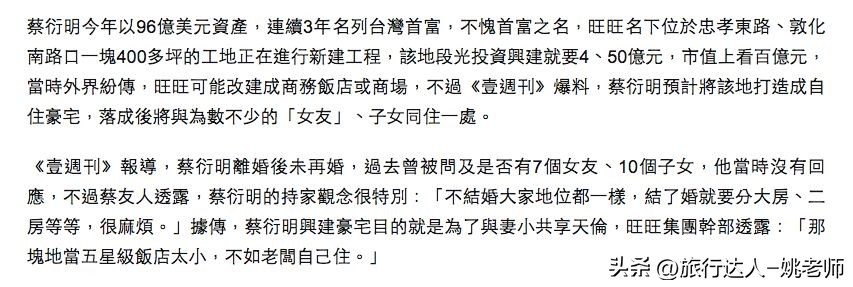 蔡衍明今年以96億美元資產，連續3年名列台灣首富，不愧首富之名，旺旺名下位於忠孝東路、敦化南路口一塊400多坪的工地正在進行新建工程，該地段光投資興建就要4、50億元，市值上看百億元，當時外界紛傳，旺旺可能改建成商務飯店或商場，不過《壹週刊》爆料，蔡衍明預計將該地打造成自住豪宅，落成後將與為數不少的「女友」、子女同住一處。

《壹週刊》報導，蔡衍明離婚後未再婚，過去曾被問及是否有7個女友、10個子女，他當時沒有回應，不過蔡友人透露，蔡衍明的持家觀念很特別：「不結婚大家地位都一樣，結了婚就要分大房、二房等等，很麻煩。」據傳，蔡衍明興建豪宅目的就是為了與妻小共享天倫，旺旺集團幹部透露：「那塊地當五星級飯店太小，不如老闆自己住。」

头条 @旅行达人-姚老师